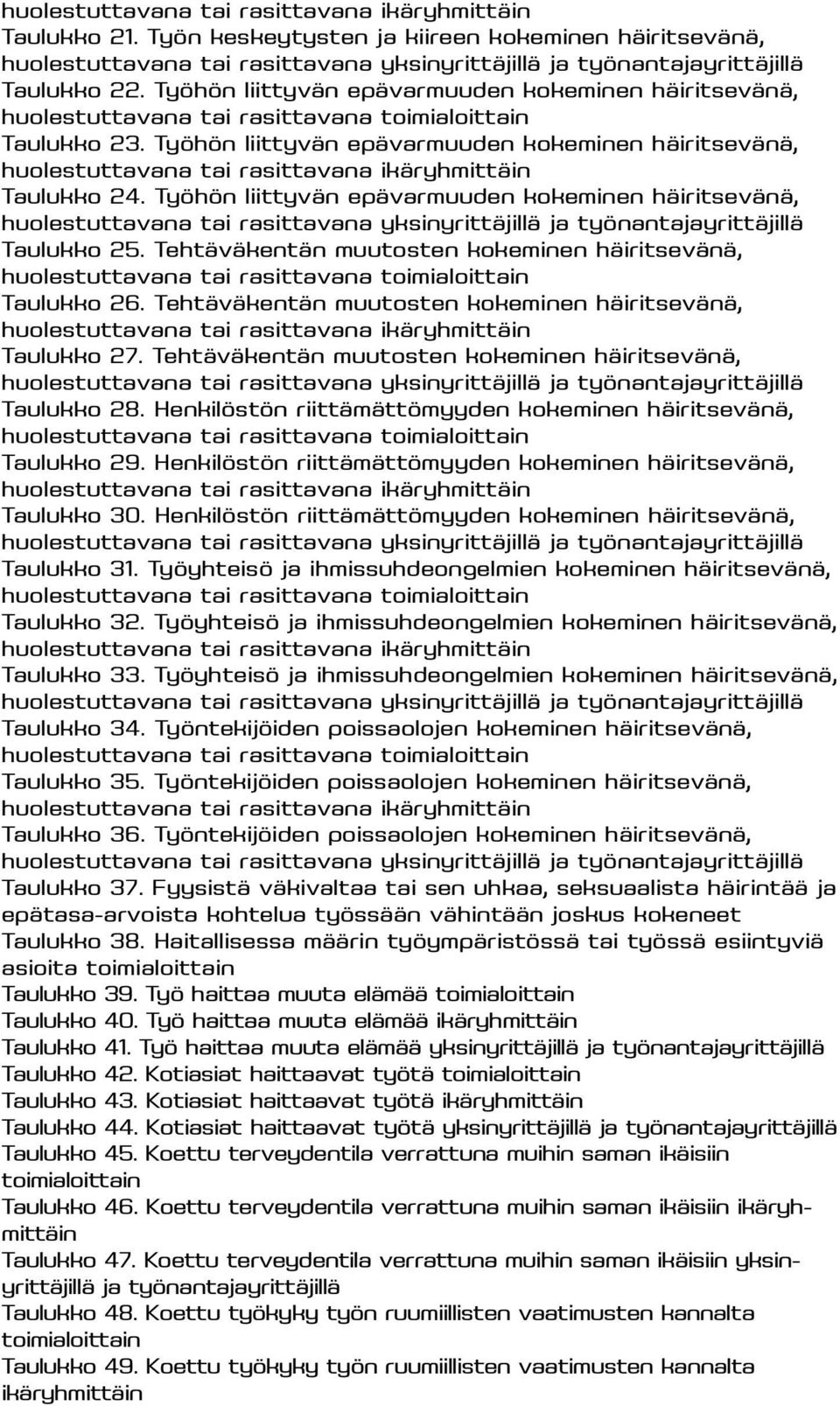 huolestuttavana tai rasittavana ikäryhmittäin
Taulukko 21. Työn keskeytysten ja kiireen kokeminen häiritsevänä, huolestuttavana tai rasittavana yksinyrittäjillä ja työnantajayrittäjillä
Taulukko 22. Työhön liittyvän epävarmuuden kokeminen häiritsevänä, huolestuttavana tai rasittavana toimialoittain
Taulukko 23. Työhön liittyvän epävarmuuden kokeminen häiritsevänä, huolestuttavana tai rasittavana ikäryhmittäin
Taulukko 24. Työhön liittyvän epävarmuuden kokeminen häiritsevänä, huolestuttavana tai rasittavana yksinyrittäjillä ja työnantajayrittäjillä
Taulukko 25. Tehtäväkentän muutosten kokeminen häiritsevänä, huolestuttavana tai rasittavana toimialoittain
Taulukko 26. Tehtäväkentän muutosten kokeminen häiritsevänä, huolestuttavana tai rasittavana ikäryhmittäin
Taulukko 27. Tehtäväkentän muutosten kokeminen häiritsevänä, huolestuttavana tai rasittavana yksinyrittäjillä ja työnantajayrittäjillä
Taulukko 28. Henkilöstön riittämättömyyden kokeminen häiritsevänä, huolestuttavana tai rasittavana toimialoittain
Taulukko 29. Henkilöstön riittämättömyyden kokeminen häiritsevänä, huolestuttavana tai rasittavana ikäryhmittäin
Taulukko 30. Henkilöstön riittämättömyyden kokeminen häiritsevänä, huolestuttavana tai rasittavana yksinyrittäjillä ja työnantajayrittäjillä
Taulukko 31. Työyhteisö ja ihmissuhdeongelmien kokeminen häiritsevänä, huolestuttavana tai rasittavana toimialoittain
Taulukko 32. Työyhteisö ja ihmissuhdeongelmien kokeminen häiritsevänä, huolestuttavana tai rasittavana ikäryhmittäin
Taulukko 33. Työyhteisö ja ihmissuhdeongelmien kokeminen häiritsevänä, huolestuttavana tai rasittavana yksinyrittäjillä ja työnantajayrittäjillä
Taulukko 34. Työntekijöiden poissaolojen kokeminen häiritsevänä, huolestuttavana tai rasittavana toimialoittain
Taulukko 35. Työntekijöiden poissaolojen kokeminen häiritsevänä, huolestuttavana tai rasittavana ikäryhmittäin
Taulukko 36. Työntekijöiden poissaolojen kokeminen häiritsevänä, huolestuttavana tai rasittavana yksinyrittäjillä ja työnantajayrittäjillä
Taulukko 37. Fyysistä väkivaltaa tai sen uhkaa, seksuaalista häirintää ja epätasa-arvoista kohtelua työssään vähintään joskus kokeneet
Taulukko 38. Haitallisessa määrin työympäristössä tai työssä esiintyviä asioita toimialoittain
Taulukko 39. Työ haittaa muuta elämää toimialoittain
Taulukko 40. Työ haittaa muuta elämää ikäryhmittäin
Taulukko 41. Työ haittaa muuta elämää yksinyrittäjillä ja työnantajayrittäjillä
Taulukko 42. Kotiasiat haittaavat työtä toimialoittain
Taulukko 43. Kotiasiat haittaavat työtä ikäryhmittäin
Taulukko 44. Kotiasiat haittaavat työtä yksinyrittäjillä ja työnantajayrittäjillä
Taulukko 45. Koettu terveydentila verrattuna muihin saman ikäisiin toimialoittain
Taulukko 46. Koettu terveydentila verrattuna muihin saman ikäisiin ikäryhmittäin
Taulukko 47. Koettu terveydentila verrattuna muihin saman ikäisiin yksinyrittäjillä ja työnantajayrittäjillä
Taulukko 48. Koettu työkyky työn ruumiillisten vaatimusten kannalta toimialoittain
Taulukko 49. Koettu työkyky työn ruumiillisten vaatimusten kannalta ikäryhmittäin